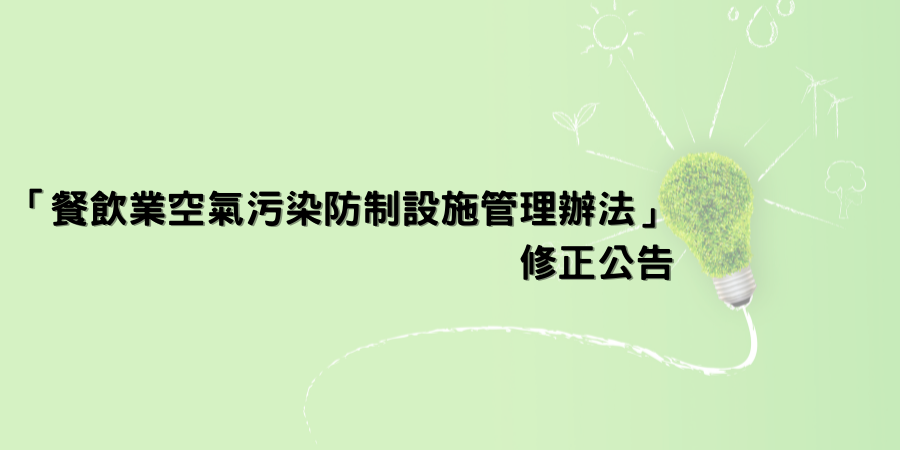 「餐飲業空氣污染防制設施管理辦法」
修正公告